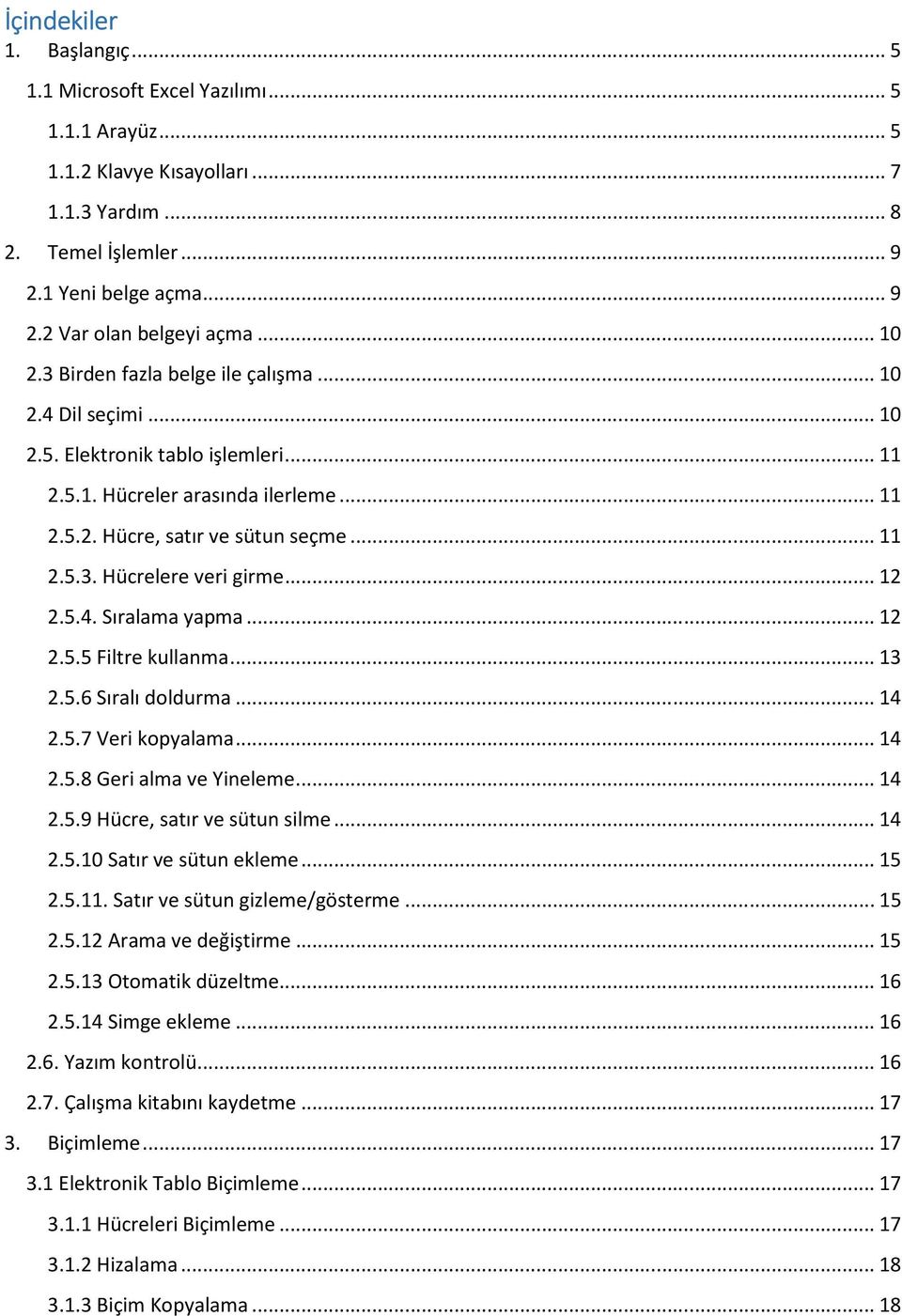 İçindekiler
1. Başlangıç ... 5
1.1 Microsoft Excel Yazılımı ... 5
1.1.1 Arayüz ... 5
1.1.2 Klavye Kısayolları ... 7
1.1.3 Yardım ... 8
2. Temel İşlemler ... 9
2.1 Yeni belge açma ... 9
2.2 Var olan belgeyi açma ... 10
2.3 Birden fazla belge ile çalışma ... 10
2.4 Dil seçimi ... 10
2.5. Elektronik tablo işlemleri ... 11
2.5.1. Hücreler arasında ilerleme ... 11
2.5.2. Hücre, satır ve sütun seçme ... 11
2.5.3. Hücrelere veri girme ... 12
2.5.4. Sıralama yapma ... 12
2.5.5 Filtre kullanma ... 13
2.5.6 Sıralı doldurma ... 14
2.5.7 Veri kopyalama ... 14
2.5.8 Geri alma ve Yineleme ... 14
2.5.9 Hücre, satır ve sütun silme ... 14
2.5.10 Satır ve sütun ekleme ... 15
2.5.11. Satır ve sütun gizleme/gösterme ... 15
2.5.12 Arama ve değiştirme ... 15
2.5.13 Otomatik düzeltme ... 16
2.5.14 Simge ekleme ... 16
2.6. Yazım kontrolü ... 16
2.7. Çalışma kitabını kaydetme ... 17
3. Biçimleme ... 17
3.1 Elektronik Tablo Biçimleme ... 17
3.1.1 Hücreleri Biçimleme ... 17
3.1.2 Hizalama ... 18
3.1.3 Biçim Kopyalama ... 18